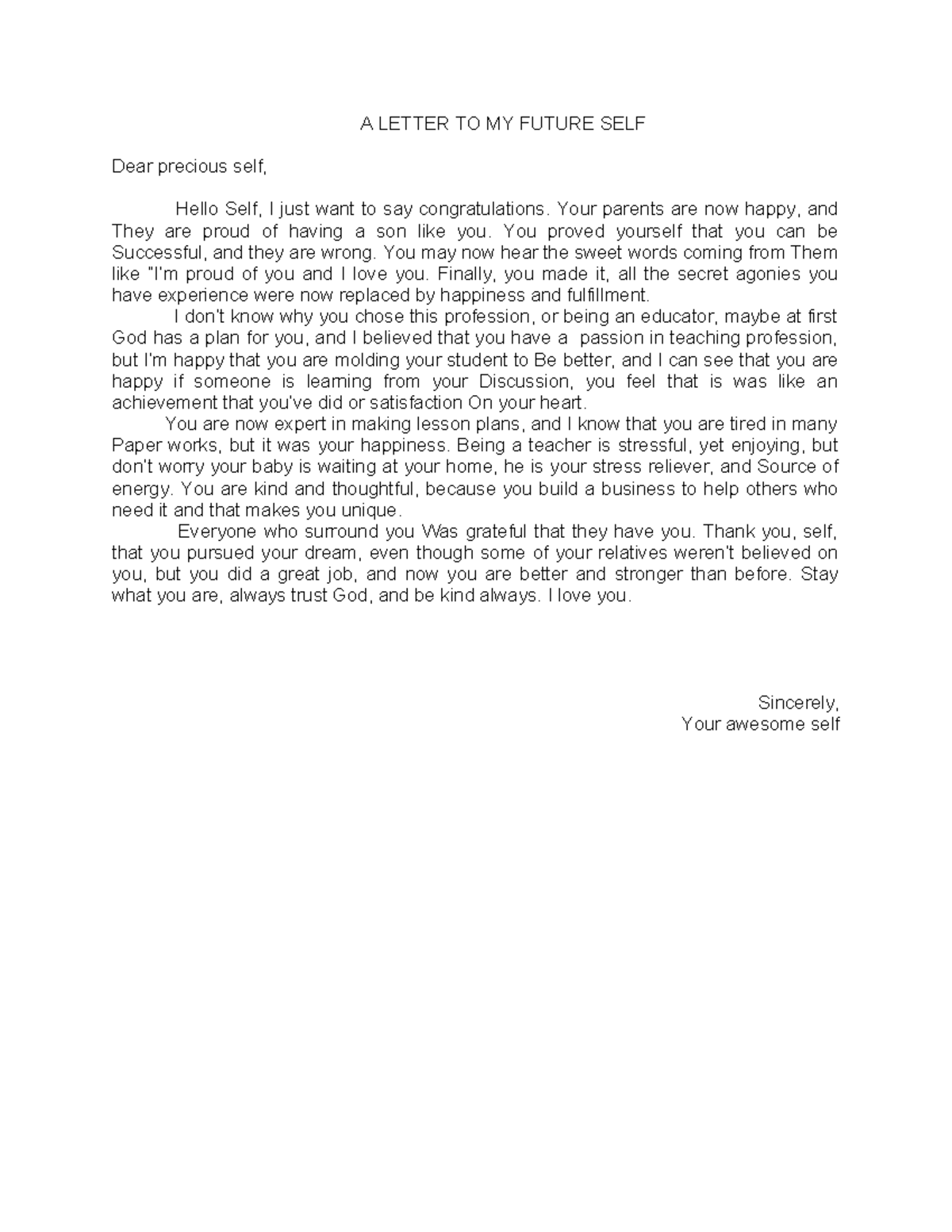 A LETTER TO MY FUTURE SELF

Dear precious self,

Hello Self, I just want to say congratulations. Your parents are now happy, and They are proud of having a son like you. You proved yourself that you can be Successful, and they are wrong. You may now hear the sweet words coming from Them like "I'm proud of you and I love you. Finally, you made it, all the secret agonies you have experience were now replaced by happiness and fulfillment.

I don't know why you chose this profession, or being an educator, maybe at first God has a plan for you, and I believed that you have a passion in teaching profession, but I'm happy that you are molding your student to Be better, and I can see that you are happy if someone is learning from your Discussion, you feel that is was like an achievement that you've did or satisfaction On your heart.

You are now expert in making lesson plans, and I know that you are tired in many Paper works, but it was your happiness. Being a teacher is stressful, yet enjoying, but don't worry your baby is waiting at your home, he is your stress reliever, and Source of energy. You are kind and thoughtful, because you build a business to help others who need it and that makes you unique.

Everyone who surround you Was grateful that they have you. Thank you, self, that you pursued your dream, even though some of your relatives weren't believed on you, but you did a great job, and now you are better and stronger than before. Stay what you are, always trust God, and be kind always. I love you.

Sincerely,
Your awesome self